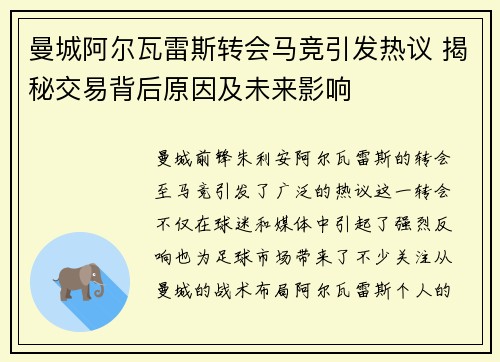 曼城阿尔瓦雷斯转会马竞引发热议 揭秘交易背后原因及未来影响

曼城前锋朱利安阿尔瓦雷斯的转会至马竞引发了广泛的热议这一转会不仅在球迷和媒体中引起了强烈反响也为足球市场带来了不少关注从曼城的战术布局阿尔瓦雷斯个人的